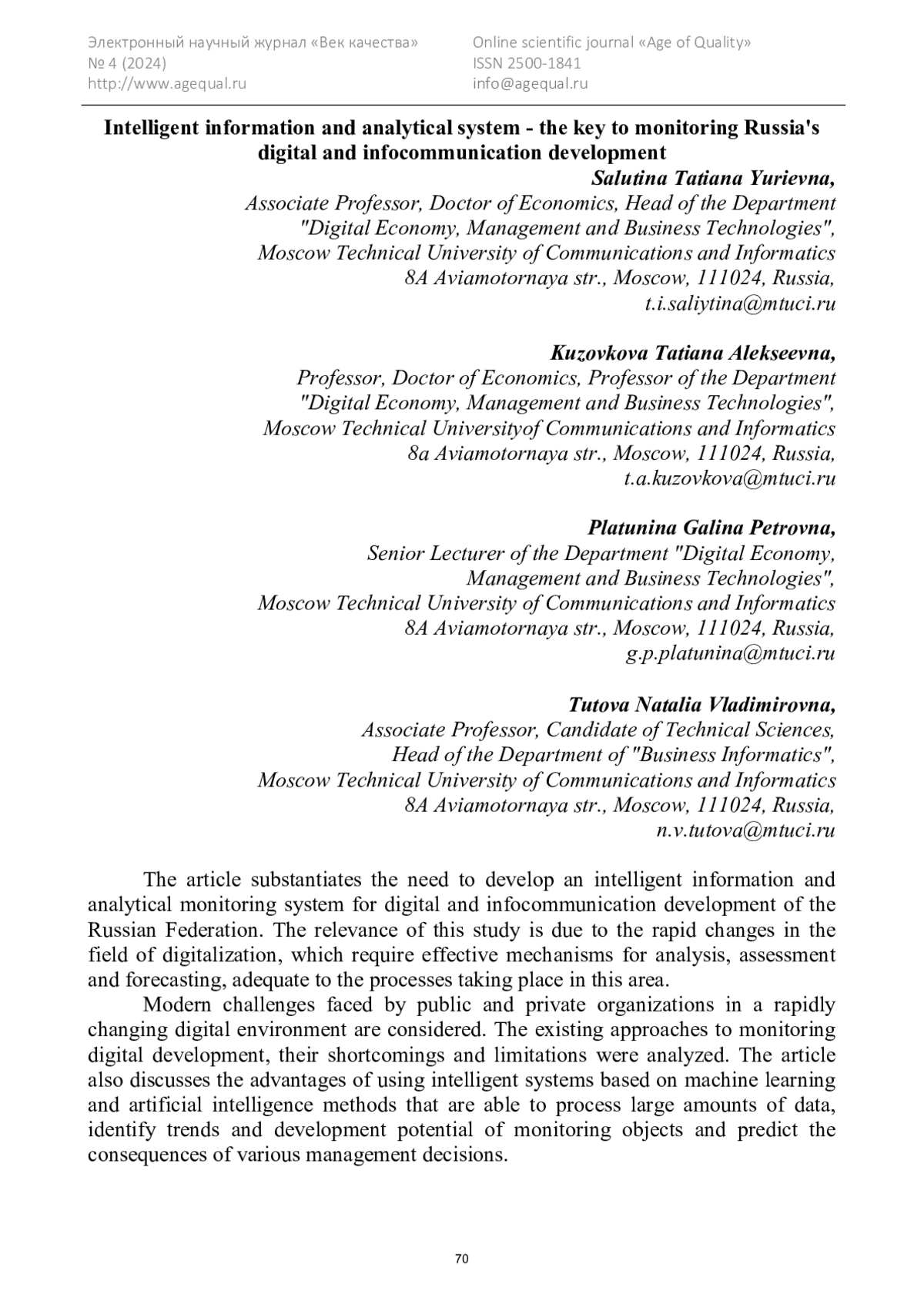 Электронный научный журнал «Век качества»
№ 4 (2024)
http://www.agequal.ru

Online scientific journal «Age of Quality»
ISSN 2500-1841
info@agequal.ru

Intelligent information and analytical system - the key to monitoring Russia's digital and infocommunication development

Salutina Tatiana Yurievna,
Associate Professor, Doctor of Economics, Head of the Department "Digital Economy, Management and Business Technologies",
Moscow Technical University of Communications and Informatics
8A Aviamotornaya str., Moscow, 111024, Russia,
t.i.saliytina@mtuci.ru

Kuzovkova Tatiana Alekseevna,
Professor, Doctor of Economics, Professor of the Department "Digital Economy, Management and Business Technologies",
Moscow Technical Universityof Communications and Informatics
8a Aviamotornaya str., Moscow, 111024, Russia,
t.a.kuzovkova@mtuci.ru

Platunina Galina Petrovna,
Senior Lecturer of the Department "Digital Economy, Management and Business Technologies",
Moscow Technical University of Communications and Informatics
8A Aviamotornaya str., Moscow, 111024, Russia,
g.p.platunina@mtuci.ru

Tutova Natalia Vladimirovna,
Associate Professor, Candidate of Technical Sciences,
Head of the Department of "Business Informatics",
Moscow Technical University of Communications and Informatics
8A Aviamotornaya str., Moscow, 111024, Russia,
n.v.tutova@mtuci.ru

The article substantiates the need to develop an intelligent information and analytical monitoring system for digital and infocommunication development of the Russian Federation. The relevance of this study is due to the rapid changes in the field of digitalization, which require effective mechanisms for analysis, assessment and forecasting, adequate to the processes taking place in this area.

Modern challenges faced by public and private organizations in a rapidly changing digital environment are considered. The existing approaches to monitoring digital development, their shortcomings and limitations were analyzed. The article also discusses the advantages of using intelligent systems based on machine learning and artificial intelligence methods that are able to process large amounts of data, identify trends and development potential of monitoring objects and predict the consequences of various management decisions.

70